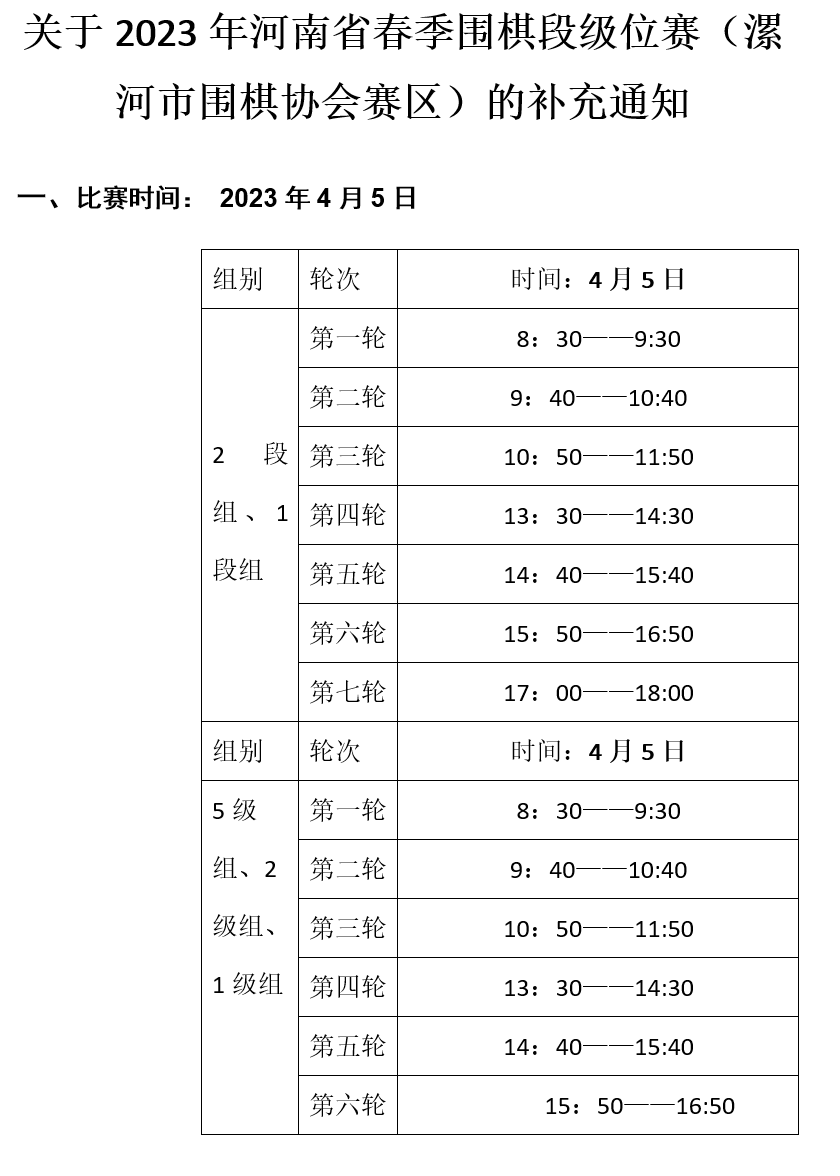 关于 2023 年河南省春季围棋段级位赛（漯河市围棋协会赛区）的补充通知

一、比赛时间： 2023 年 4 月 5 日

| 组别 | 轮次 | 时间：4 月 5 日 |
|---|---|---|
| 2 段组、1 段组 | 第一轮 | 8：30——9:30 |
| | 第二轮 | 9：40——10:40 |
| | 第三轮 | 10：50——11:50 |
| | 第四轮 | 13：30——14:30 |
| | 第五轮 | 14：40——15:40 |
| | 第六轮 | 15：50——16:50 |
| | 第七轮 | 17：00——18:00 |
| 组别 | 轮次 | 时间：4 月 5 日 |
| 5 级组、2 级组、1 级组 | 第一轮 | 8：30——9:30 |
| | 第二轮 | 9：40——10:40 |
| | 第三轮 | 10：50——11:50 |
| | 第四轮 | 13：30——14:30 |
| | 第五轮 | 14：40——15:40 |
| | 第六轮 | 15：50——16:50 |